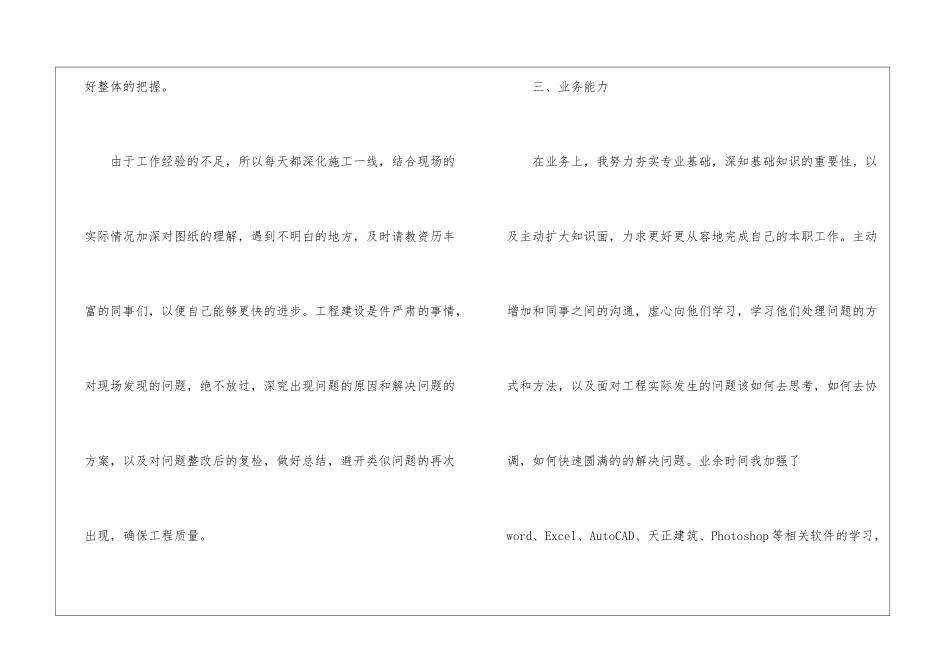 好整体的把握。

由于工作经验的不足，所以每天都深化施工一线，结合现场的实际情况加深对图纸的理解，遇到不明白的地方，及时请教资历丰富的同事们，以便自己能够更快的进步。工程建设是件严肃的事情，对现场发现的问题，绝不放过，深究出现问题的原因和解决问题的方案，以及对问题整改后的复检，做好总结，避开类似问题的再次出现，确保工程质量。

三、业务能力

在业务上，我努力夯实专业基础，深知基础知识的重要性，以及主动扩大知识面，力求更好更从容地完成自己的本职工作。主动增加和同事之间的沟通，虚心向他们学习，学习他们处理问题的方式和方法，以及面对工程实际发生的问题该如何去思考，如何去协调，如何快速圆满的的解决问题。业余时间我加强了word、Excel、AutoCAD、天正建筑、Photoshop等相关软件的学习，